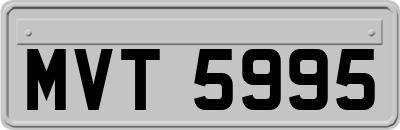 MVT 5995